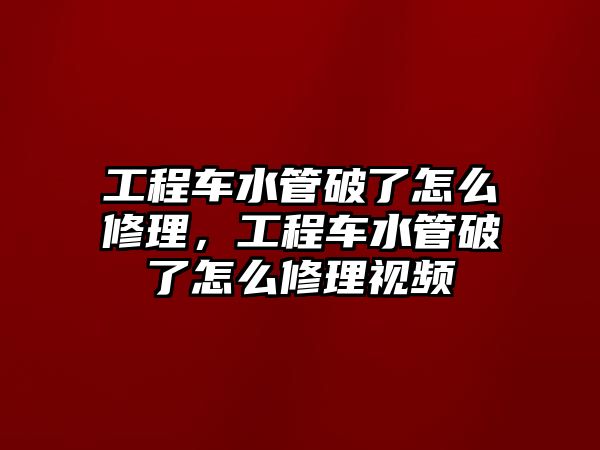 工程车水管破了怎么修理，工程车水管破了怎么修理视频